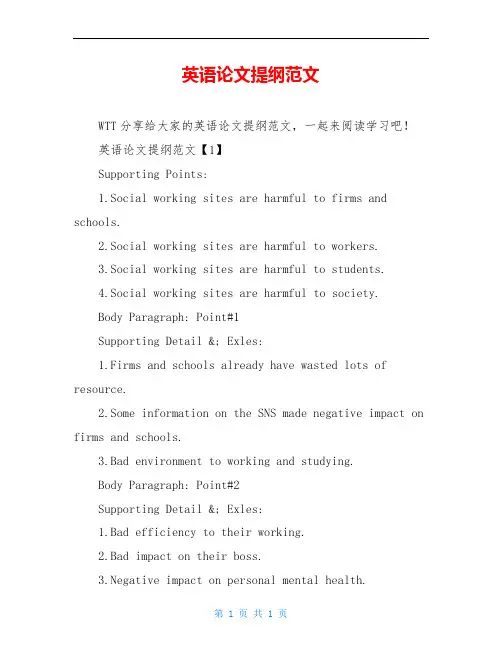 英语论文提纲范文

WTT分享给大家的英语论文提纲范文，一起来阅读学习吧！

英语论文提纲范文【1】

Supporting Points:

1.Social working sites are harmful to firms and schools.

2.Social working sites are harmful to workers.

3.Social working sites are harmful to students.

4.Social working sites are harmful to society.

Body Paragraph: Point#1

Supporting Detail &; Exles:

1.Firms and schools already have wasted lots of resource.

2.Some information on the SNS made negative impact on firms and schools.

3.Bad environment to working and studying.

Body Paragraph: Point#2

Supporting Detail &; Exles:

1.Bad efficiency to their working.

2.Bad impact on their boss.

3.Negative impact on personal mental health.

第 1 页 共 1 页